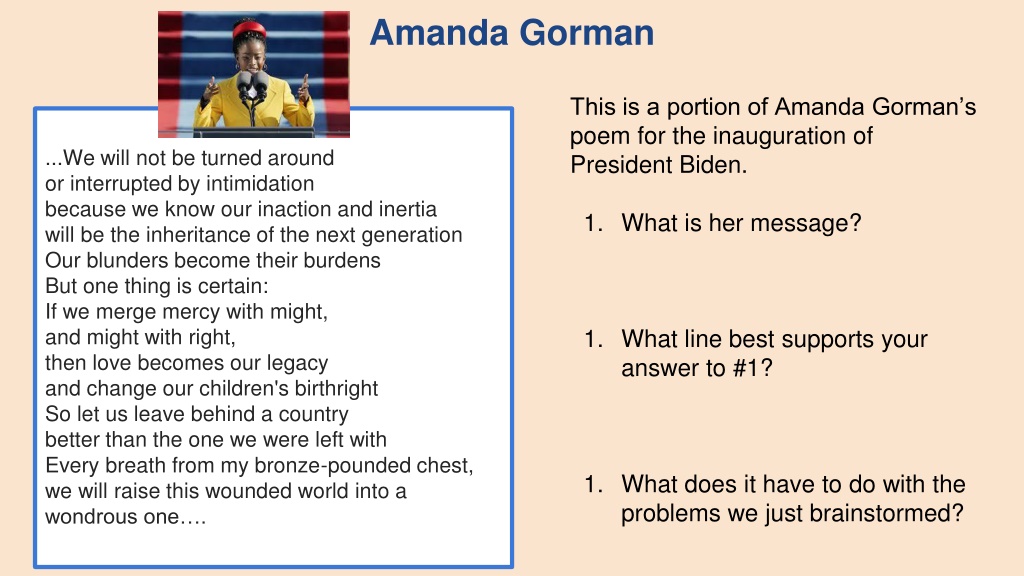 Amanda Gorman

...We will not be turned around
or interrupted by intimidation
because we know our inaction and inertia
will be the inheritance of the next generation
Our blunders become their burdens
But one thing is certain:
If we merge mercy with might,
and might with right,
then love becomes our legacy
and change our children's birthright
So let us leave behind a country
better than the one we were left with
Every breath from my bronze-pounded chest,
we will raise this wounded world into a
wondrous one….

This is a portion of Amanda Gorman's poem for the inauguration of President Biden.

1. What is her message?

1. What line best supports your answer to #1?

1. What does it have to do with the problems we just brainstormed?